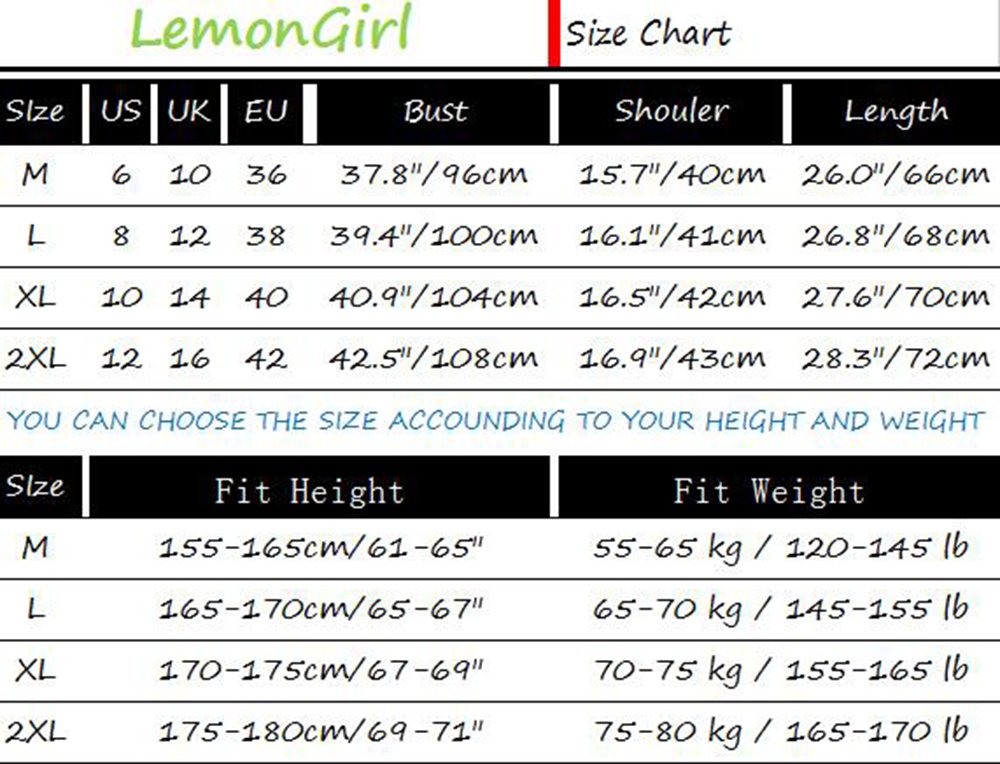 LemonGirl

Size Chart

| SIze | US | UK | EU | Bust | Shouler | Length |
|---|---|---|---|---|---|---|
| M | 6 | 10 | 36 | 37.8"/96cm | 15.7"/40cm | 26.0"/66cm |
| L | 8 | 12 | 38 | 39.4"/100cm | 16.1"/41cm | 26.8"/68cm |
| XL | 10 | 14 | 40 | 40.9"/104cm | 16.5"/42cm | 27.6"/70cm |
| 2XL | 12 | 16 | 42 | 42.5"/108cm | 16.9"/43cm | 28.3"/72cm |

YOU CAN CHOOSE THE SIZE ACCOUNDING TO YOUR HEIGHT AND WEIGHT

| SIze | Fit Height | Fit Weight |
|---|---|---|
| M | 155-165cm/61-65" | 55-65 kg / 120-145 lb |
| L | 165-170cm/65-67" | 65-70 kg / 145-155 lb |
| XL | 170-175cm/67-69" | 70-75 kg / 155-165 lb |
| 2XL | 175-180cm/69-71" | 75-80 kg / 165-170 lb |